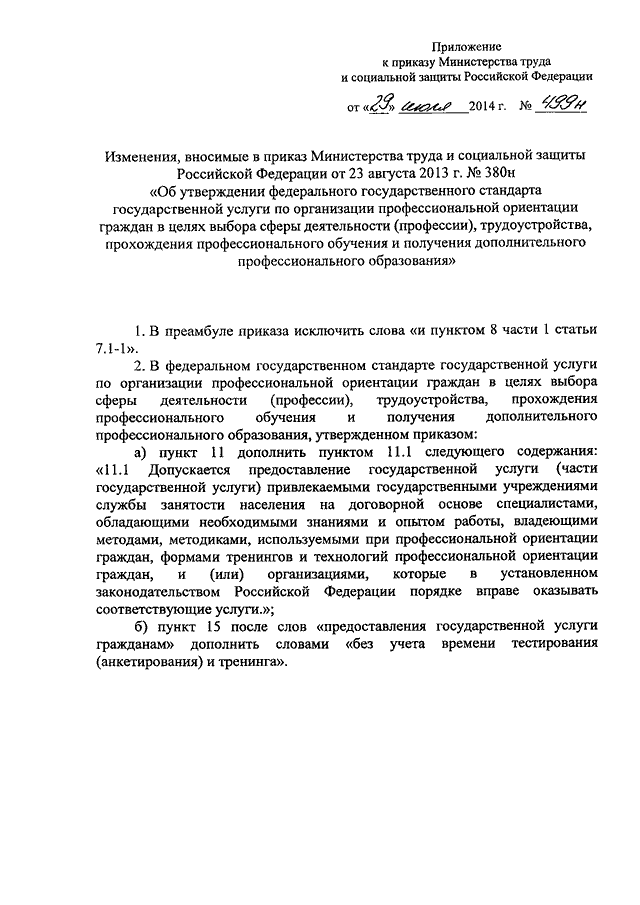 Приложение
к приказу Министерства труда
и социальной защиты Российской Федерации

от «29» июля 2014 г. № 499н

Изменения, вносимые в приказ Министерства труда и социальной защиты Российской Федерации от 23 августа 2013 г. № 380н
«Об утверждении федерального государственного стандарта государственной услуги по организации профессиональной ориентации граждан в целях выбора сферы деятельности (профессии), трудоустройства, прохождения профессионального обучения и получения дополнительного профессионального образования»

1. В преамбуле приказа исключить слова «и пунктом 8 части 1 статьи 7.1-1».

2. В федеральном государственном стандарте государственной услуги по организации профессиональной ориентации граждан в целях выбора сферы деятельности (профессии), трудоустройства, прохождения профессионального обучения и получения дополнительного профессионального образования, утвержденном приказом:

а) пункт 11 дополнить пунктом 11.1 следующего содержания:
«11.1 Допускается предоставление государственной услуги (части государственной услуги) привлекаемыми государственными учреждениями службы занятости населения на договорной основе специалистами, обладающими необходимыми знаниями и опытом работы, владеющими методами, методиками, используемыми при профессиональной ориентации граждан, формами тренингов и технологий профессиональной ориентации граждан, и (или) организациями, которые в установленном законодательством Российской Федерации порядке вправе оказывать соответствующие услуги.»;

б) пункт 15 после слов «предоставления государственной услуги гражданам» дополнить словами «без учета времени тестирования (анкетирования) и тренинга».